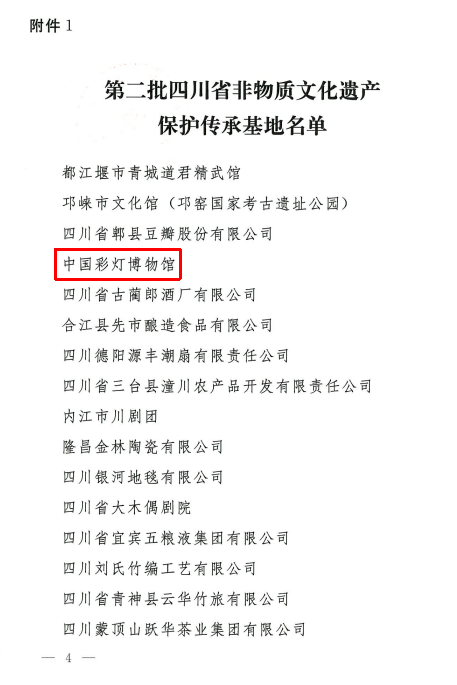 附件 1

第二批四川省非物质文化遗产
保护传承基地名单

都江堰市青城道君精武馆

邛崃市文化馆（邛窑国家考古遗址公园）

四川省郫县豆瓣股份有限公司

中国彩灯博物馆

四川省古蔺郎酒厂有限公司

合江县先市酿造食品有限公司

四川德阳源丰潮扇有限责任公司

四川省三台县潼川农产品开发有限责任公司

内江市川剧团

隆昌金林陶瓷有限公司

四川银河地毯有限公司

四川省大木偶剧院

四川省宜宾五粮液集团有限公司

四川刘氏竹编工艺有限公司

四川省青神县云华竹旅有限公司

四川蒙顶山跃华茶业集团有限公司

— 4 —